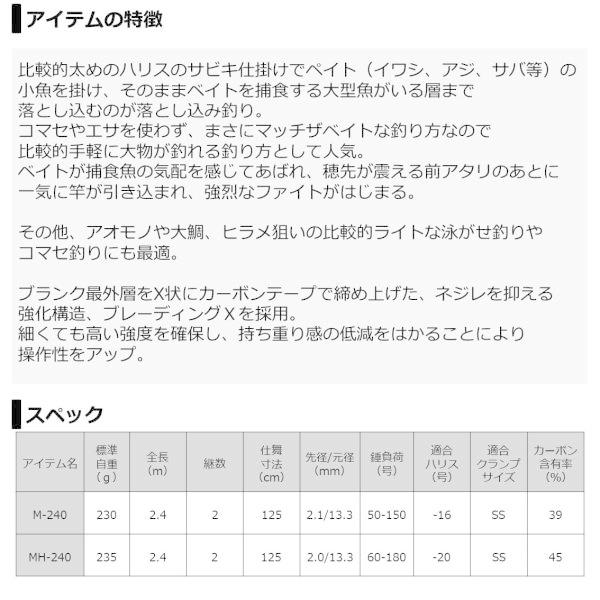 アイテムの特徴

比較的太めのハリスのサビキ仕掛けでベイト（イワシ、アジ、サバ等）の小魚を掛け、そのままベイトを捕食する大型魚がいる層まで落とし込むのが落とし込み釣り。
コマセやエサを使わず、まさにマッチザベイトな釣り方なので比較的手軽に大物が釣れる釣り方として人気。
ベイトが捕食魚の気配を感じてあばれ、穂先が震える前アタリのあとに一気に竿が引き込まれ、強烈なファイトがはじまる。

その他、アオモノや大鯛、ヒラメ狙いの比較的ライトな泳がせ釣りやコマセ釣りにも最適。

ブランク最外層をX状にカーボンテープで締め上げた、ネジレを抑える強化構造、ブレーディングＸを採用。
細くても高い強度を確保し、持ち重り感の低減をはかることにより操作性をアップ。

スペック

| アイテム名 | 標準自重（g） | 全長（m） | 継数 | 仕舞寸法（cm） | 先径/元径（mm） | 錘負荷（号） | 適合ハリス（号） | 適合クランプサイズ | カーボン含有率（%） |
|---|---|---|---|---|---|---|---|---|---|
| M-240 | 230 | 2.4 | 2 | 125 | 2.1/13.3 | 50-150 | -16 | SS | 39 |
| MH-240 | 235 | 2.4 | 2 | 125 | 2.0/13.3 | 60-180 | -20 | SS | 45 |